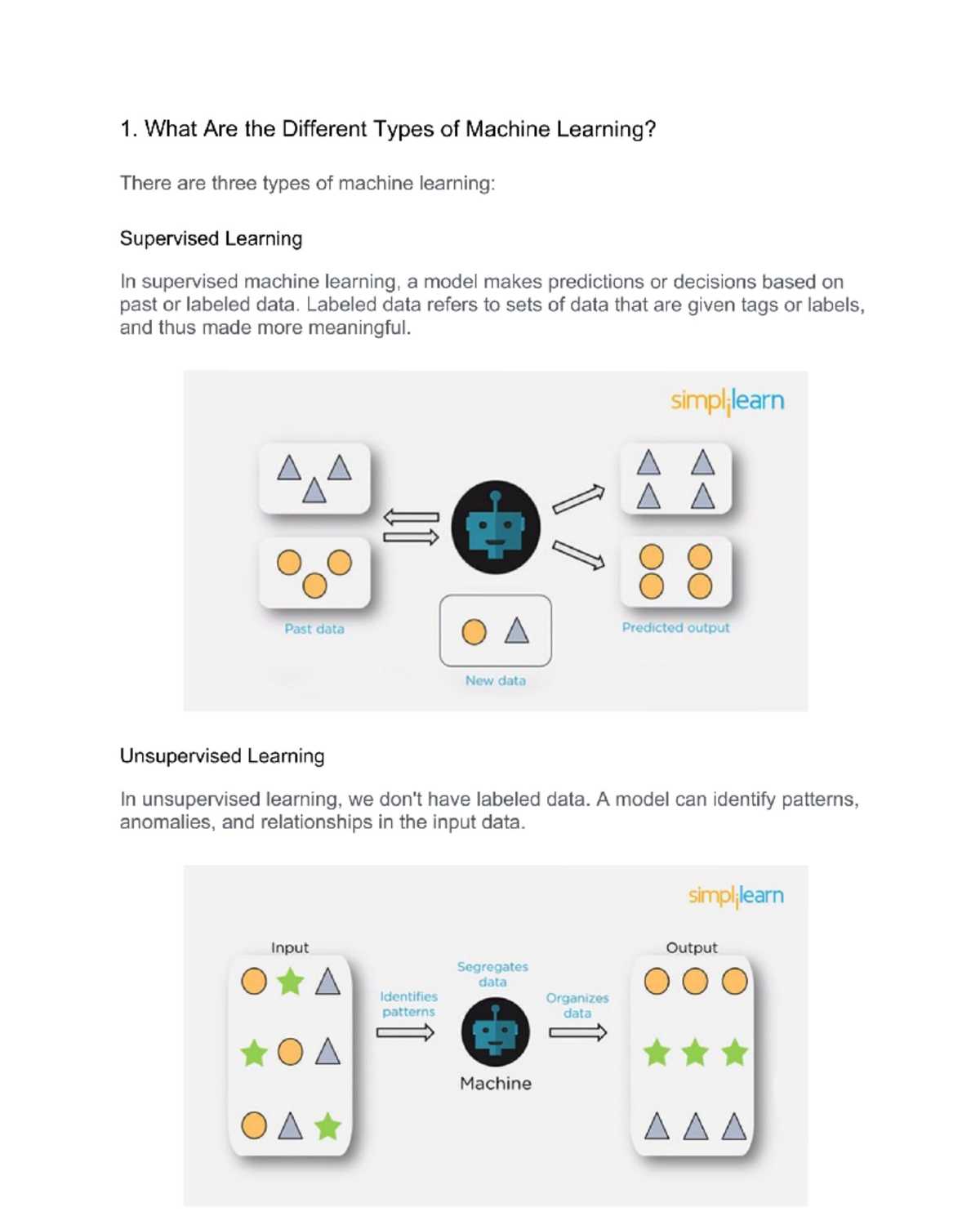 1. What Are the Different Types of Machine Learning?

There are three types of machine learning:

Supervised Learning

In supervised machine learning, a model makes predictions or decisions based on past or labeled data. Labeled data refers to sets of data that are given tags or labels, and thus made more meaningful.

simplilearn

Past data

New data

Predicted output

Unsupervised Learning

In unsupervised learning, we don't have labeled data. A model can identify patterns, anomalies, and relationships in the input data.

simplilearn

Input

Identifies patterns

Segregates data

Machine

Organizes data

Output